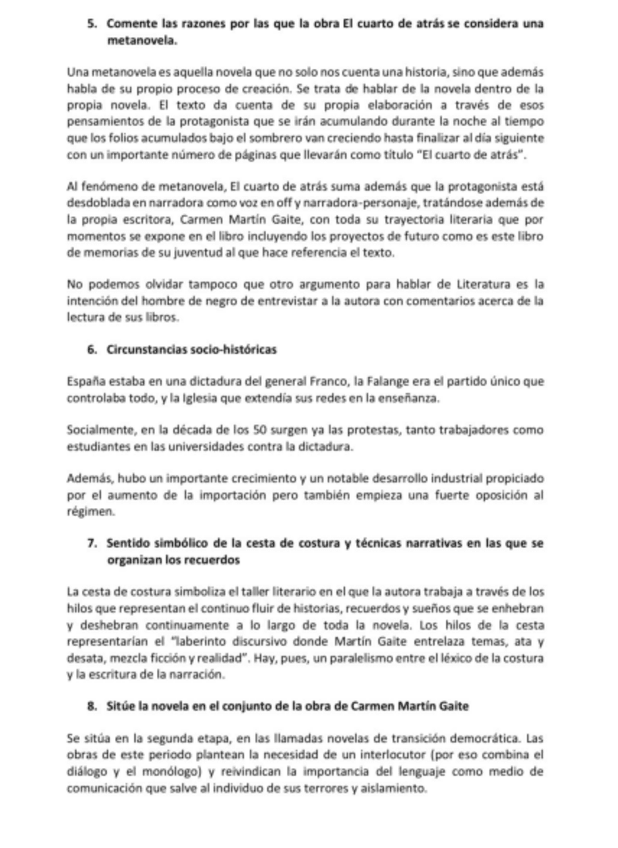 5. Comente las razones por las que la obra El cuarto de atrás se considera una metanovela.

Una metanovela es aquella novela que no solo nos cuenta una historia, sino que además habla de su propio proceso de creación. Se trata de hablar de la novela dentro de la propia novela. El texto da cuenta de su propia elaboración a través de esos pensamientos de la protagonista que se irán acumulando durante la noche al tiempo que los folios acumulados bajo el sombrero van creciendo hasta finalizar al día siguiente con un importante número de páginas que llevarán como título "El cuarto de atrás".

Al fenómeno de metanovela, El cuarto de atrás suma además que la protagonista está desdoblada en narradora como voz en off y narradora-personaje, tratándose además de la propia escritora, Carmen Martín Gaite, con toda su trayectoria literaria que por momentos se expone en el libro incluyendo los proyectos de futuro como es este libro de memorias de su juventud al que hace referencia el texto.

No podemos olvidar tampoco que otro argumento para hablar de Literatura es la intención del hombre de negro de entrevistar a la autora con comentarios acerca de la lectura de sus libros.

6. Circunstancias socio-históricas

España estaba en una dictadura del general Franco, la Falange era el partido único que controlaba todo, y la Iglesia que extendía sus redes en la enseñanza.

Socialmente, en la década de los 50 surgen ya las protestas, tanto trabajadores como estudiantes en las universidades contra la dictadura.

Además, hubo un importante crecimiento y un notable desarrollo industrial propiciado por el aumento de la importación pero también empieza una fuerte oposición al régimen.

7. Sentido simbólico de la cesta de costura y técnicas narrativas en las que se organizan los recuerdos

La cesta de costura simboliza el taller literario en el que la autora trabaja a través de los hilos que representan el continuo fluir de historias, recuerdos y sueños que se enhebran y deshebran continuamente a lo largo de toda la novela. Los hilos de la cesta representarían el "laberinto discursivo donde Martín Gaite entrelaza temas, ata y desata, mezcla ficción y realidad". Hay, pues, un paralelismo entre el léxico de la costura y la escritura de la narración.

8. Sitúe la novela en el conjunto de la obra de Carmen Martín Gaite

Se sitúa en la segunda etapa, en las llamadas novelas de transición democrática. Las obras de este periodo plantean la necesidad de un interlocutor (por eso combina el diálogo y el monólogo) y reivindican la importancia del lenguaje como medio de comunicación que salve al individuo de sus terrores y aislamiento.